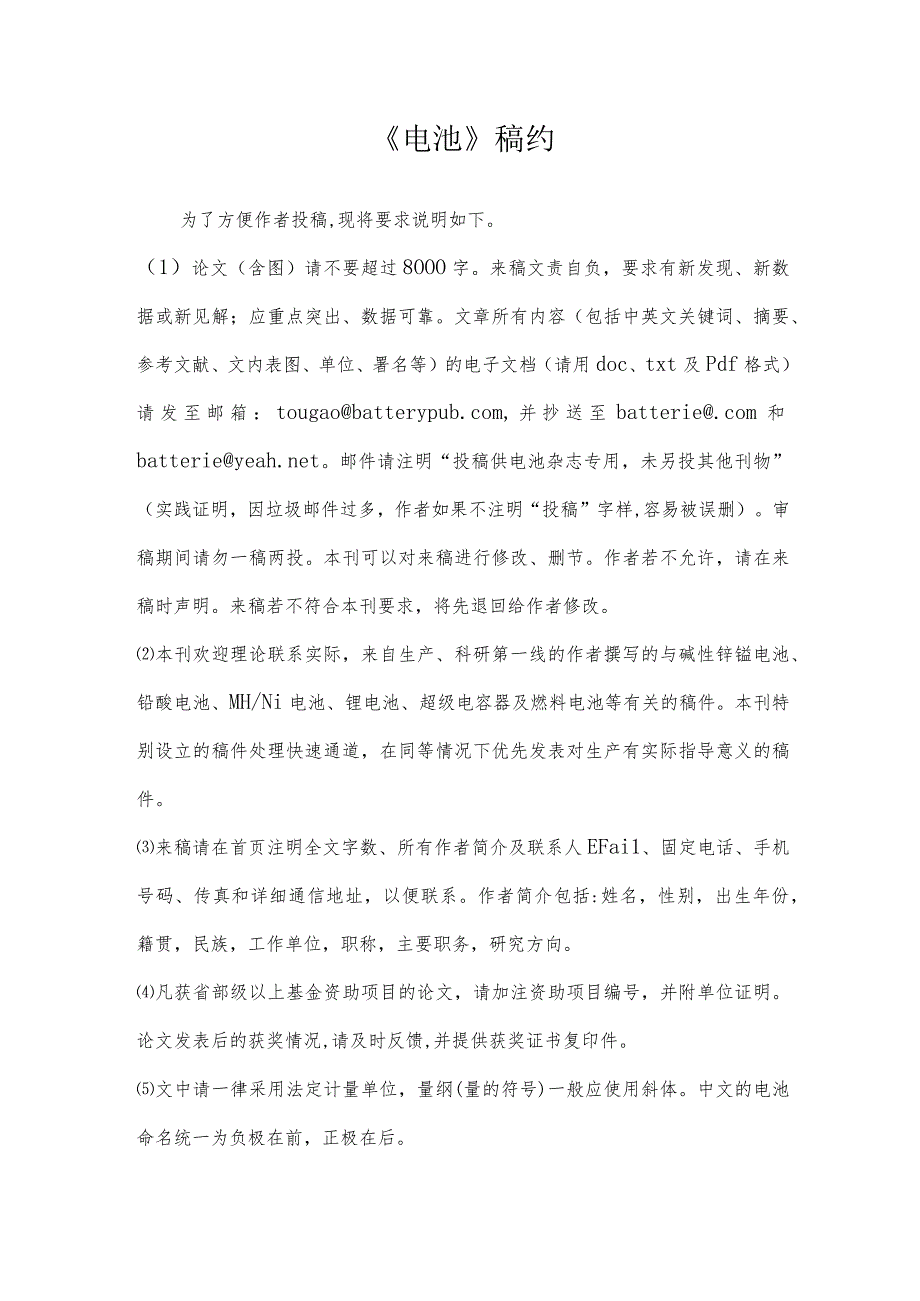 《电池》稿约

为了方便作者投稿,现将要求说明如下。

（1）论文（含图）请不要超过8000字。来稿文责自负，要求有新发现、新数据或新见解；应重点突出、数据可靠。文章所有内容（包括中英文关键词、摘要、参考文献、文内表图、单位、署名等）的电子文档（请用doc、txt及Pdf格式）请发至邮箱：tougao@batterypub.com，并抄送至batterie@.com和batterie@yeah.net。邮件请注明“投稿供电池杂志专用，未另投其他刊物”（实践证明，因垃圾邮件过多，作者如果不注明“投稿”字样,容易被误删）。审稿期间请勿一稿两投。本刊可以对来稿进行修改、删节。作者若不允许，请在来稿时声明。来稿若不符合本刊要求，将先退回给作者修改。

⑵本刊欢迎理论联系实际，来自生产、科研第一线的作者撰写的与碱性锌锰电池、铅酸电池、MH/Ni电池、锂电池、超级电容器及燃料电池等有关的稿件。本刊特别设立的稿件处理快速通道，在同等情况下优先发表对生产有实际指导意义的稿件。

⑶来稿请在首页注明全文字数、所有作者简介及联系人EFail、固定电话、手机号码、传真和详细通信地址，以便联系。作者简介包括:姓名，性别，出生年份，籍贯，民族，工作单位，职称，主要职务，研究方向。

⑷凡获省部级以上基金资助项目的论文，请加注资助项目编号，并附单位证明。论文发表后的获奖情况,请及时反馈,并提供获奖证书复印件。

⑸文中请一律采用法定计量单位，量纲(量的符号)一般应使用斜体。中文的电池命名统一为负极在前，正极在后。